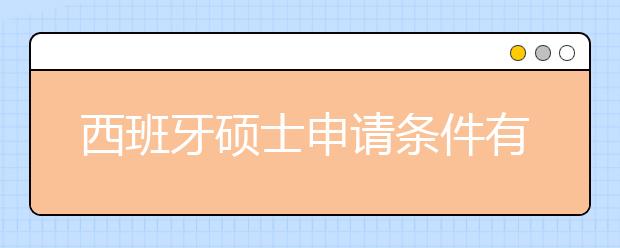 西班牙硕士申请条件有